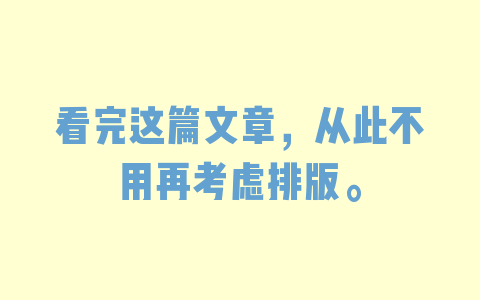 看完这篇文章，从此不用再考虑排版。